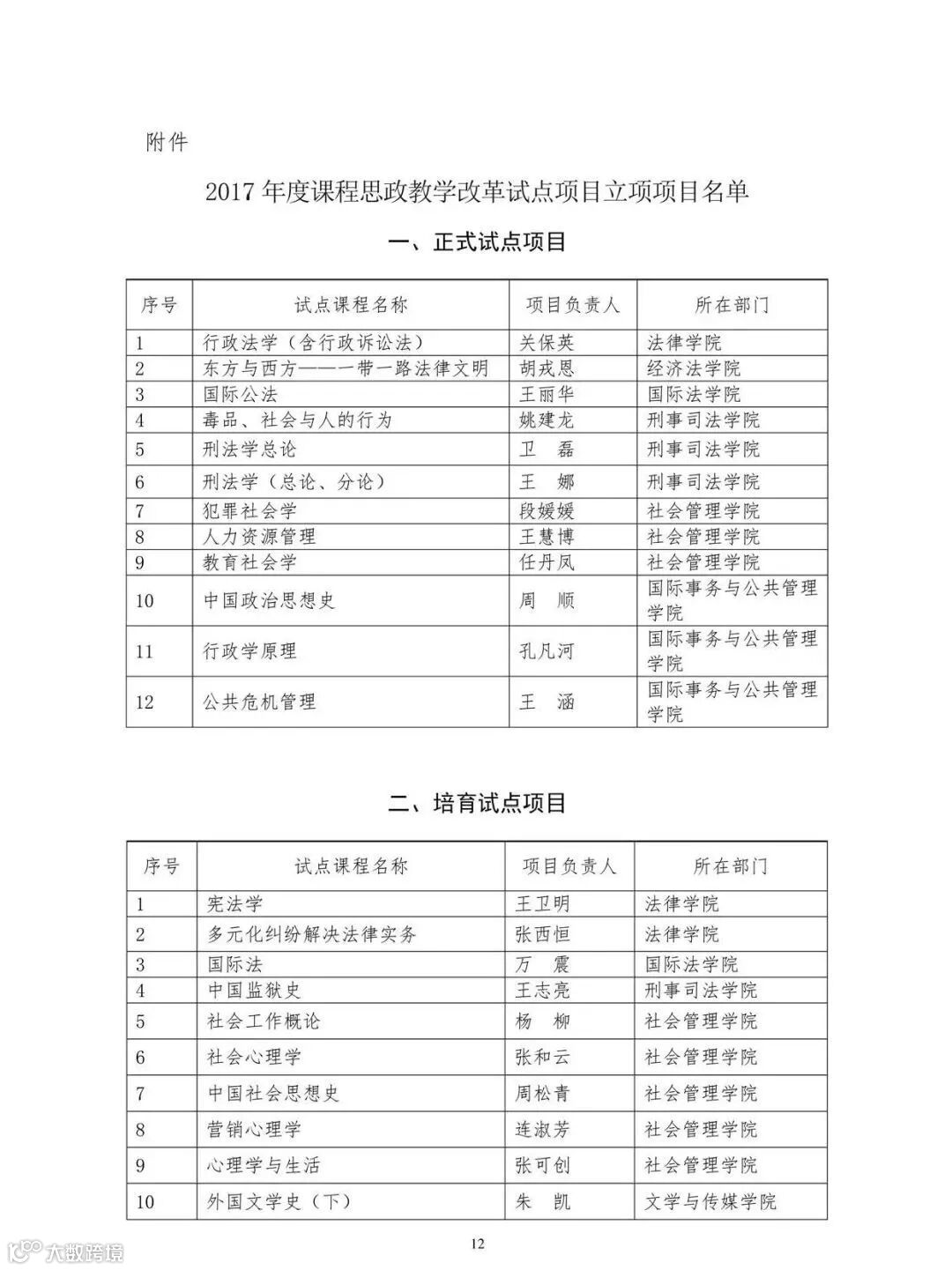 附件

2017 年度课程思政教学改革试点项目立项项目名单

一、正式试点项目

| 序号 | 试点课程名称 | 项目负责人 | 所在部门 |
|---|---|---|---|
| 1 | 行政法学（含行政诉讼法） | 关保英 | 法律学院 |
| 2 | 东方与西方——一带一路法律文明 | 胡戎恩 | 经济法学院 |
| 3 | 国际公法 | 王丽华 | 国际法学院 |
| 4 | 毒品、社会与人的行为 | 姚建龙 | 刑事司法学院 |
| 5 | 刑法学总论 | 卫　磊 | 刑事司法学院 |
| 6 | 刑法学（总论、分论） | 王　娜 | 刑事司法学院 |
| 7 | 犯罪社会学 | 段媛媛 | 社会管理学院 |
| 8 | 人力资源管理 | 王慧博 | 社会管理学院 |
| 9 | 教育社会学 | 任丹凤 | 社会管理学院 |
| 10 | 中国政治思想史 | 周　顺 | 国际事务与公共管理学院 |
| 11 | 行政学原理 | 孔凡河 | 国际事务与公共管理学院 |
| 12 | 公共危机管理 | 王　涵 | 国际事务与公共管理学院 |

二、培育试点项目

| 序号 | 试点课程名称 | 项目负责人 | 所在部门 |
|---|---|---|---|
| 1 | 宪法学 | 王卫明 | 法律学院 |
| 2 | 多元化纠纷解决法律实务 | 张西恒 | 法律学院 |
| 3 | 国际法 | 万　震 | 国际法学院 |
| 4 | 中国监狱史 | 王志亮 | 刑事司法学院 |
| 5 | 社会工作概论 | 杨　柳 | 社会管理学院 |
| 6 | 社会心理学 | 张和云 | 社会管理学院 |
| 7 | 中国社会思想史 | 周松青 | 社会管理学院 |
| 8 | 营销心理学 | 连淑芳 | 社会管理学院 |
| 9 | 心理学与生活 | 张可创 | 社会管理学院 |
| 10 | 外国文学史（下） | 朱　凯 | 文学与传媒学院 |

12

大数跨境